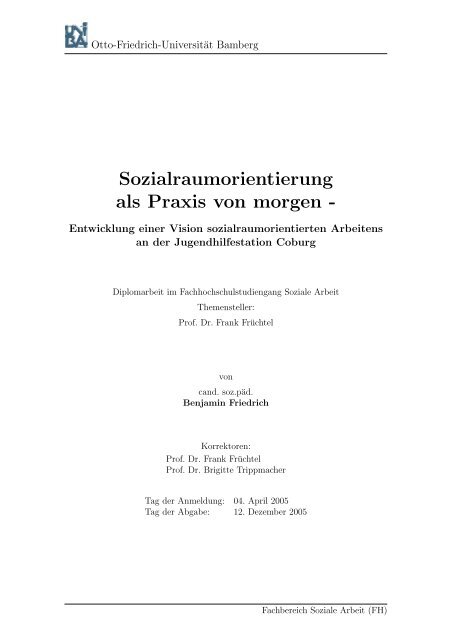 UNI BA Otto-Friedrich-Universität Bamberg

Sozialraumorientierung als Praxis von morgen -

Entwicklung einer Vision sozialraumorientierten Arbeitens an der Jugendhilfestation Coburg

Diplomarbeit im Fachhochschulstudiengang Soziale Arbeit
Themensteller:
Prof. Dr. Frank Früchtel

von
cand. soz.päd.
Benjamin Friedrich

Korrektoren:
Prof. Dr. Frank Früchtel
Prof. Dr. Brigitte Trippmacher

Tag der Anmeldung: 04. April 2005
Tag der Abgabe: 12. Dezember 2005

Fachbereich Soziale Arbeit (FH)